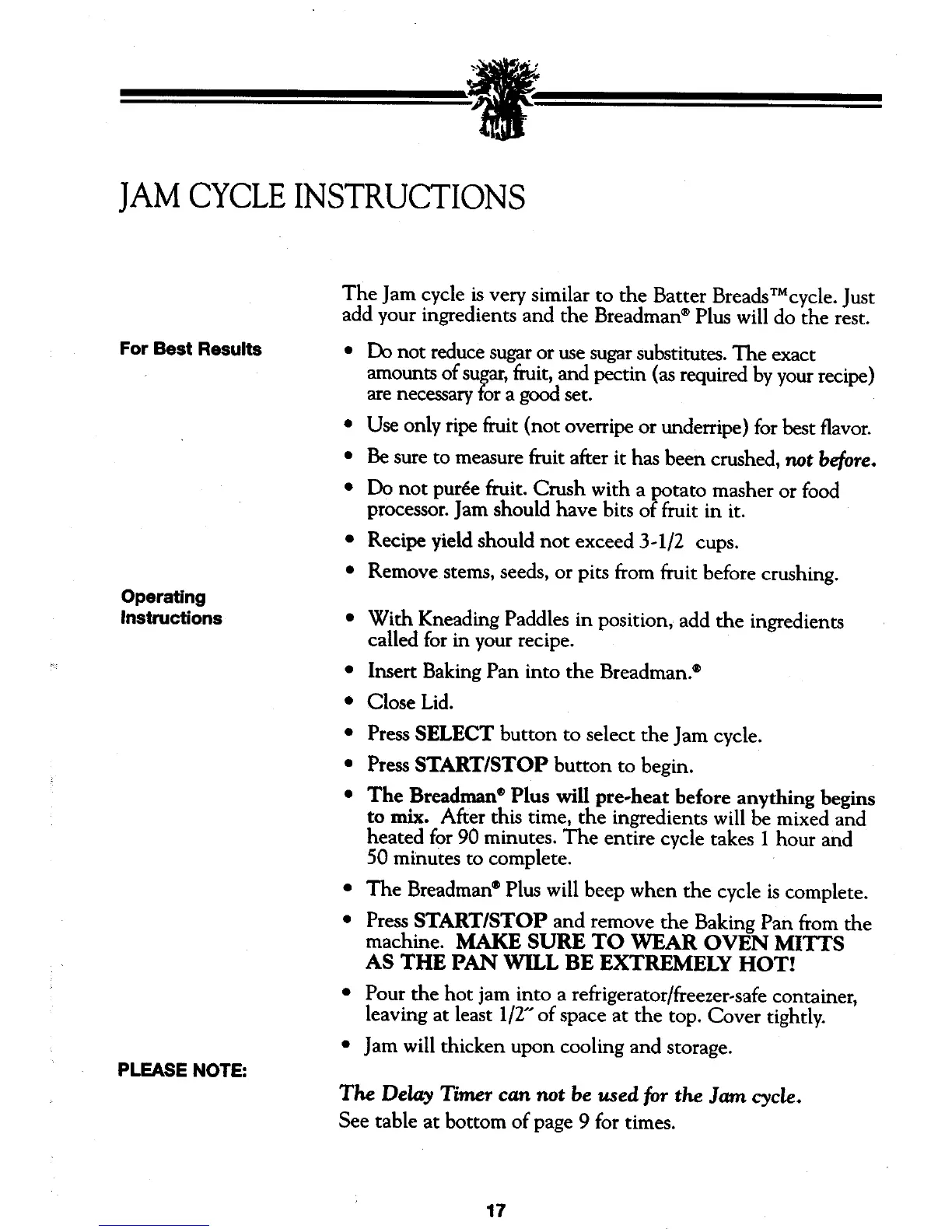 JAM CYCLE INSTRUCTIONS

The Jam cycle is very similar to the Batter Breads™cycle. Just add your ingredients and the Breadman® Plus will do the rest.

For Best Results

• Do not reduce sugar or use sugar substitutes. The exact amounts of sugar, fruit, and pectin (as required by your recipe) are necessary for a good set.
• Use only ripe fruit (not overripe or underripe) for best flavor.
• Be sure to measure fruit after it has been crushed, not before.
• Do not purée fruit. Crush with a potato masher or food processor. Jam should have bits of fruit in it.
• Recipe yield should not exceed 3-1/2 cups.
• Remove stems, seeds, or pits from fruit before crushing.

Operating Instructions

• With Kneading Paddles in position, add the ingredients called for in your recipe.
• Insert Baking Pan into the Breadman.®
• Close Lid.
• Press SELECT button to select the Jam cycle.
• Press START/STOP button to begin.
• The Breadman® Plus will pre-heat before anything begins to mix. After this time, the ingredients will be mixed and heated for 90 minutes. The entire cycle takes 1 hour and 50 minutes to complete.
• The Breadman® Plus will beep when the cycle is complete.
• Press START/STOP and remove the Baking Pan from the machine. MAKE SURE TO WEAR OVEN MITTS AS THE PAN WILL BE EXTREMELY HOT!
• Pour the hot jam into a refrigerator/freezer-safe container, leaving at least 1/2" of space at the top. Cover tightly.
• Jam will thicken upon cooling and storage.

PLEASE NOTE:

The Delay Timer can not be used for the Jam cycle.
See table at bottom of page 9 for times.

17